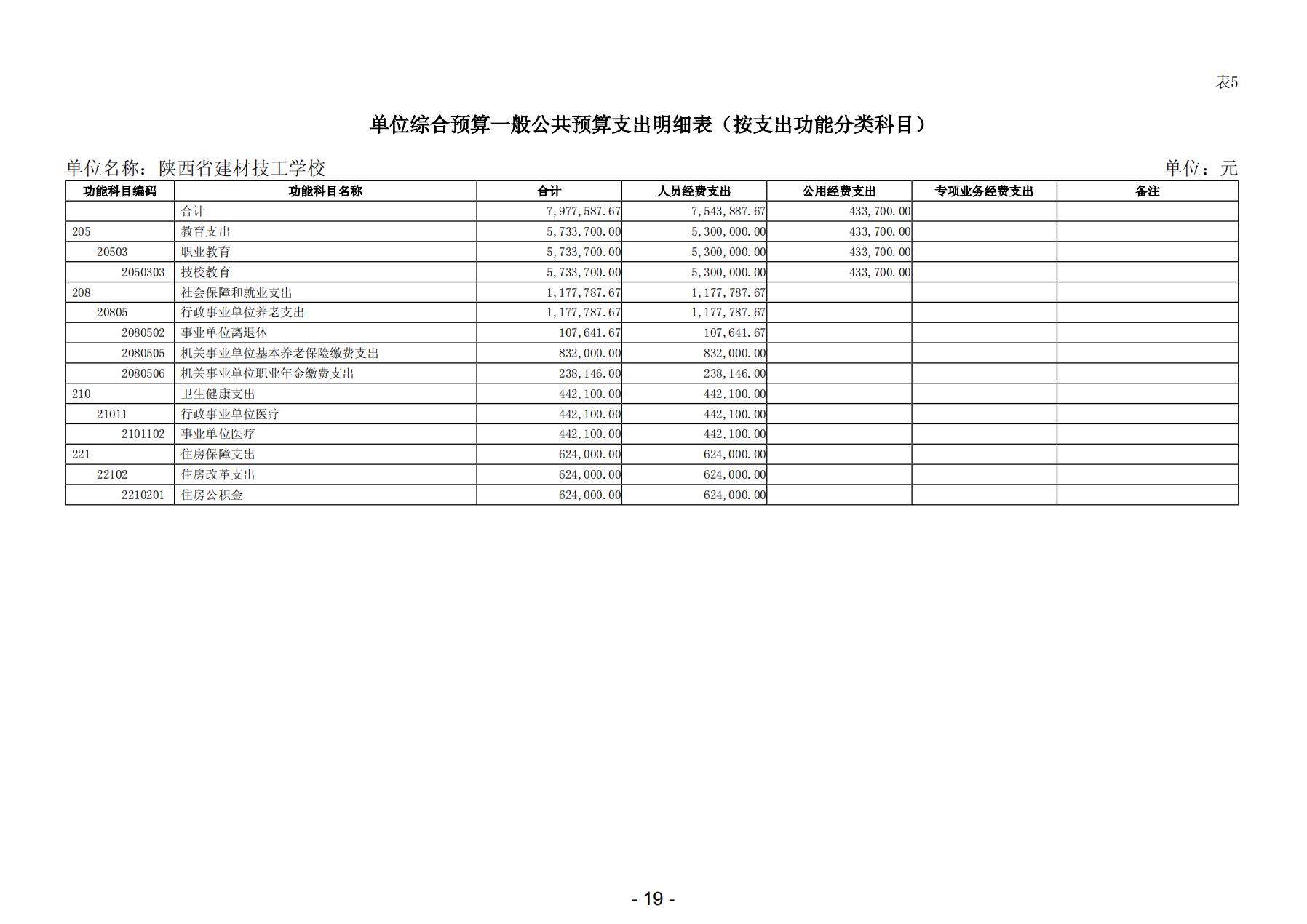 表5

单位综合预算一般公共预算支出明细表（按支出功能分类科目）

单位名称：陕西省建材技工学校　　单位：元

| 功能科目编码 | 功能科目名称 | 合计 | 人员经费支出 | 公用经费支出 | 专项业务经费支出 | 备注 |
|---|---|---|---|---|---|---|
| | 合计 | 7,977,587.67 | 7,543,887.67 | 433,700.00 | | |
| 205 | 教育支出 | 5,733,700.00 | 5,300,000.00 | 433,700.00 | | |
| 20503 | 职业教育 | 5,733,700.00 | 5,300,000.00 | 433,700.00 | | |
| 2050303 | 技校教育 | 5,733,700.00 | 5,300,000.00 | 433,700.00 | | |
| 208 | 社会保障和就业支出 | 1,177,787.67 | 1,177,787.67 | | | |
| 20805 | 行政事业单位养老支出 | 1,177,787.67 | 1,177,787.67 | | | |
| 2080502 | 事业单位离退休 | 107,641.67 | 107,641.67 | | | |
| 2080505 | 机关事业单位基本养老保险缴费支出 | 832,000.00 | 832,000.00 | | | |
| 2080506 | 机关事业单位职业年金缴费支出 | 238,146.00 | 238,146.00 | | | |
| 210 | 卫生健康支出 | 442,100.00 | 442,100.00 | | | |
| 21011 | 行政事业单位医疗 | 442,100.00 | 442,100.00 | | | |
| 2101102 | 事业单位医疗 | 442,100.00 | 442,100.00 | | | |
| 221 | 住房保障支出 | 624,000.00 | 624,000.00 | | | |
| 22102 | 住房改革支出 | 624,000.00 | 624,000.00 | | | |
| 2210201 | 住房公积金 | 624,000.00 | 624,000.00 | | | |

- 19 -